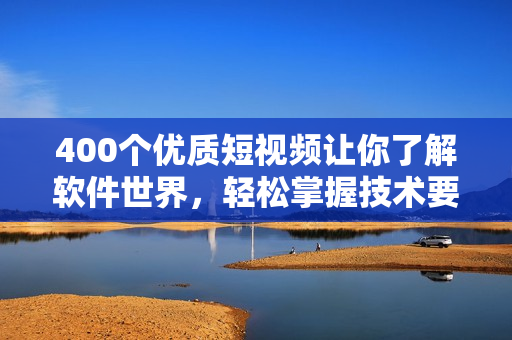 400个优质短视频让你了解软件世界，轻松掌握技术要